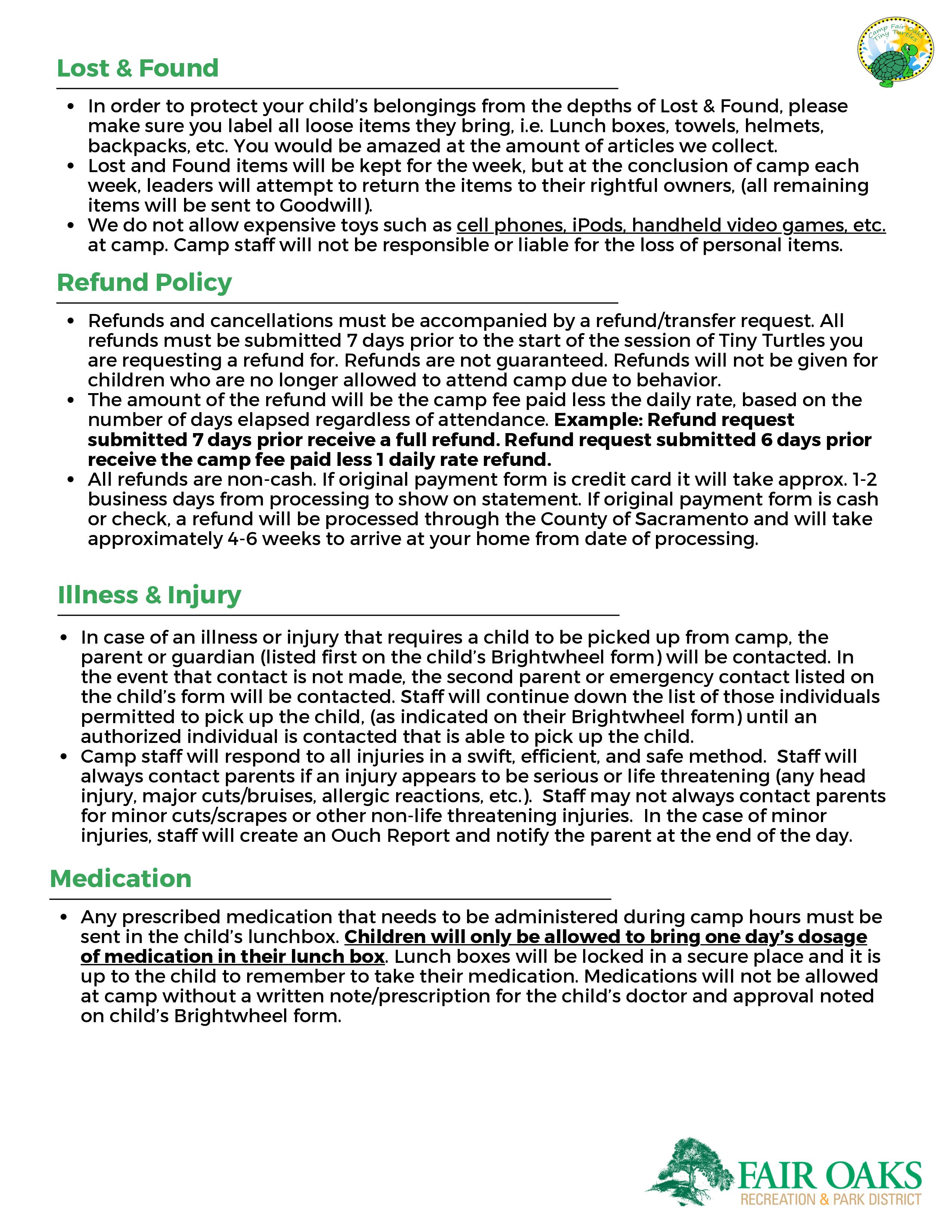 Camp Fair Oaks Tiny Turtles

Lost & Found

• In order to protect your child's belongings from the depths of Lost & Found, please make sure you label all loose items they bring, i.e. Lunch boxes, towels, helmets, backpacks, etc. You would be amazed at the amount of articles we collect.
• Lost and Found items will be kept for the week, but at the conclusion of camp each week, leaders will attempt to return the items to their rightful owners, (all remaining items will be sent to Goodwill).
• We do not allow expensive toys such as cell phones, iPods, handheld video games, etc. at camp. Camp staff will not be responsible or liable for the loss of personal items.

Refund Policy

• Refunds and cancellations must be accompanied by a refund/transfer request. All refunds must be submitted 7 days prior to the start of the session of Tiny Turtles you are requesting a refund for. Refunds are not guaranteed. Refunds will not be given for children who are no longer allowed to attend camp due to behavior.
• The amount of the refund will be the camp fee paid less the daily rate, based on the number of days elapsed regardless of attendance. Example: Refund request submitted 7 days prior receive a full refund. Refund request submitted 6 days prior receive the camp fee paid less 1 daily rate refund.
• All refunds are non-cash. If original payment form is credit card it will take approx. 1-2 business days from processing to show on statement. If original payment form is cash or check, a refund will be processed through the County of Sacramento and will take approximately 4-6 weeks to arrive at your home from date of processing.

Illness & Injury

• In case of an illness or injury that requires a child to be picked up from camp, the parent or guardian (listed first on the child's Brightwheel form) will be contacted. In the event that contact is not made, the second parent or emergency contact listed on the child's form will be contacted. Staff will continue down the list of those individuals permitted to pick up the child, (as indicated on their Brightwheel form) until an authorized individual is contacted that is able to pick up the child.
• Camp staff will respond to all injuries in a swift, efficient, and safe method. Staff will always contact parents if an injury appears to be serious or life threatening (any head injury, major cuts/bruises, allergic reactions, etc.). Staff may not always contact parents for minor cuts/scrapes or other non-life threatening injuries. In the case of minor injuries, staff will create an Ouch Report and notify the parent at the end of the day.

Medication

• Any prescribed medication that needs to be administered during camp hours must be sent in the child's lunchbox. Children will only be allowed to bring one day's dosage of medication in their lunch box. Lunch boxes will be locked in a secure place and it is up to the child to remember to take their medication. Medications will not be allowed at camp without a written note/prescription for the child's doctor and approval noted on child's Brightwheel form.

FAIR OAKS
RECREATION & PARK DISTRICT